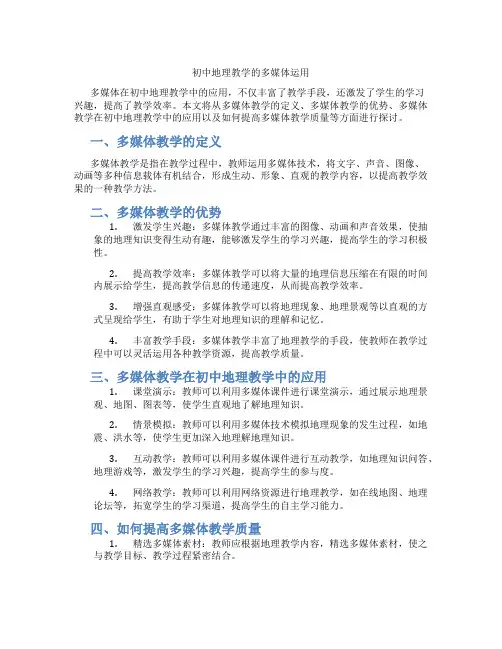 初中地理教学的多媒体运用

多媒体在初中地理教学中的应用，不仅丰富了教学手段，还激发了学生的学习兴趣，提高了教学效率。本文将从多媒体教学的定义、多媒体教学的优势、多媒体教学在初中地理教学中的应用以及如何提高多媒体教学质量等方面进行探讨。

一、多媒体教学的定义

多媒体教学是指在教学过程中，教师运用多媒体技术，将文字、声音、图像、动画等多种信息载体有机结合，形成生动、形象、直观的教学内容，以提高教学效果的一种教学方法。

二、多媒体教学的优势

1. 激发学生兴趣：多媒体教学通过丰富的图像、动画和声音效果，使抽象的地理知识变得生动有趣，能够激发学生的学习兴趣，提高学生的学习积极性。

2. 提高教学效率：多媒体教学可以将大量的地理信息压缩在有限的时间内展示给学生，提高教学信息的传递速度，从而提高教学效率。

3. 增强直观感受：多媒体教学可以将地理现象、地理景观等以直观的方式呈现给学生，有助于学生对地理知识的理解和记忆。

4. 丰富教学手段：多媒体教学丰富了地理教学的手段，使教师在教学过程中可以灵活运用各种教学资源，提高教学质量。

三、多媒体教学在初中地理教学中的应用

1. 课堂演示：教师可以利用多媒体课件进行课堂演示，通过展示地理景观、地图、图表等，使学生直观地了解地理知识。

2. 情景模拟：教师可以利用多媒体技术模拟地理现象的发生过程，如地震、洪水等，使学生更加深入地理解地理知识。

3. 互动教学：教师可以利用多媒体课件进行互动教学，如地理知识问答、地理游戏等，激发学生的学习兴趣，提高学生的参与度。

4. 网络教学：教师可以利用网络资源进行地理教学，如在线地图、地理论坛等，拓宽学生的学习渠道，提高学生的自主学习能力。

四、如何提高多媒体教学质量

1. 精选多媒体素材：教师应根据地理教学内容，精选多媒体素材，使之与教学目标、教学过程紧密结合。